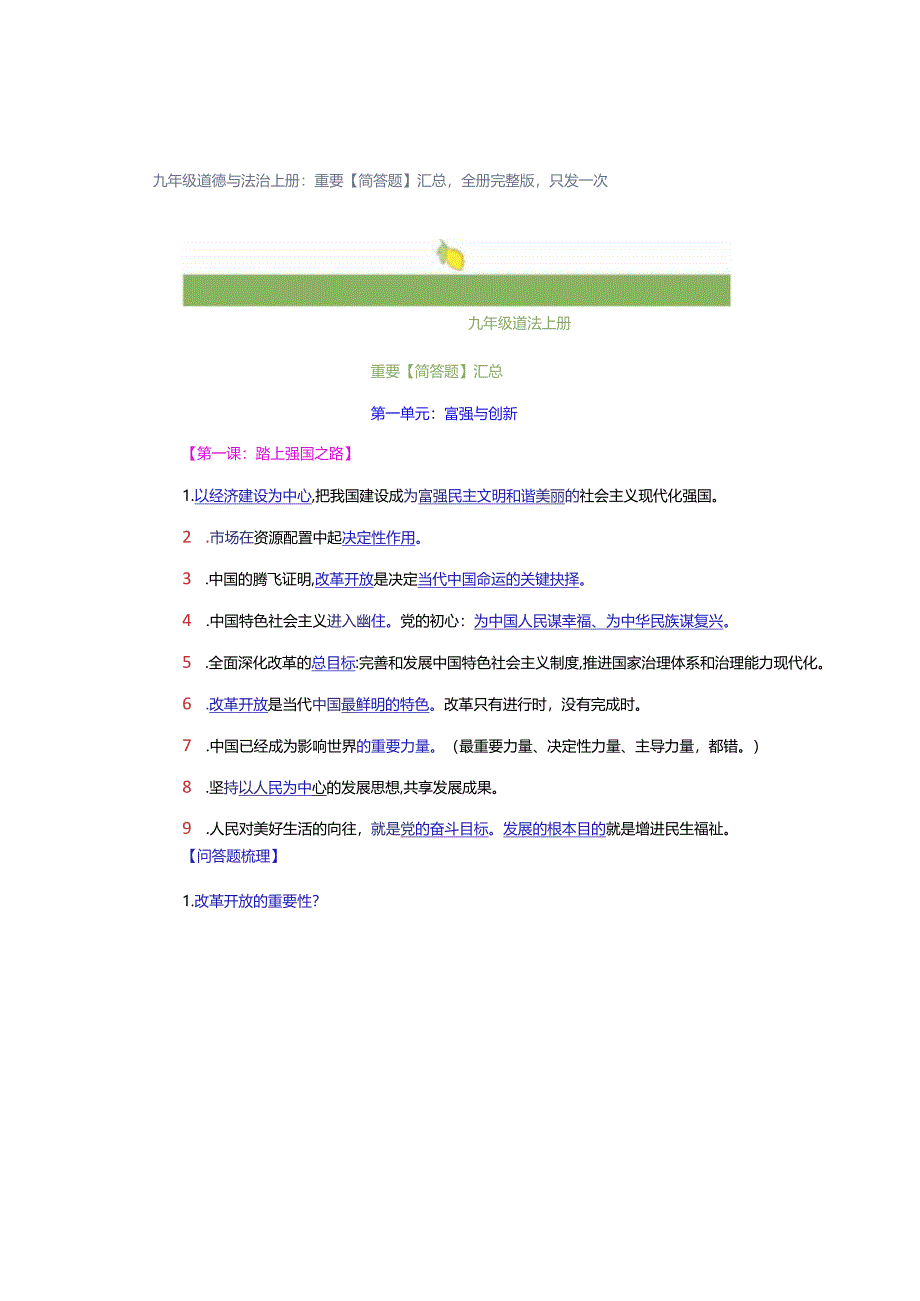 九年级道德与法治上册：重要【简答题】汇总，全册完整版，只发一次

九年级道法上册

重要【简答题】汇总

第一单元：富强与创新

【第一课：踏上强国之路】

1.以经济建设为中心,把我国建设成为富强民主文明和谐美丽的社会主义现代化强国。

2 .市场在资源配置中起决定性作用。

3 .中国的腾飞证明,改革开放是决定当代中国命运的关键抉择。

4 .中国特色社会主义进入幽住。党的初心：为中国人民谋幸福、为中华民族谋复兴。

5 .全面深化改革的总目标:完善和发展中国特色社会主义制度,推进国家治理体系和治理能力现代化。

6 .改革开放是当代中国最鲜明的特色。改革只有进行时，没有完成时。

7 .中国已经成为影响世界的重要力量。（最重要力量、决定性力量、主导力量，都错。）

8 .坚持以人民为中心的发展思想,共享发展成果。

9 .人民对美好生活的向往，就是党的奋斗目标。发展的根本目的就是增进民生福祉。

【问答题梳理】

1.改革开放的重要性?